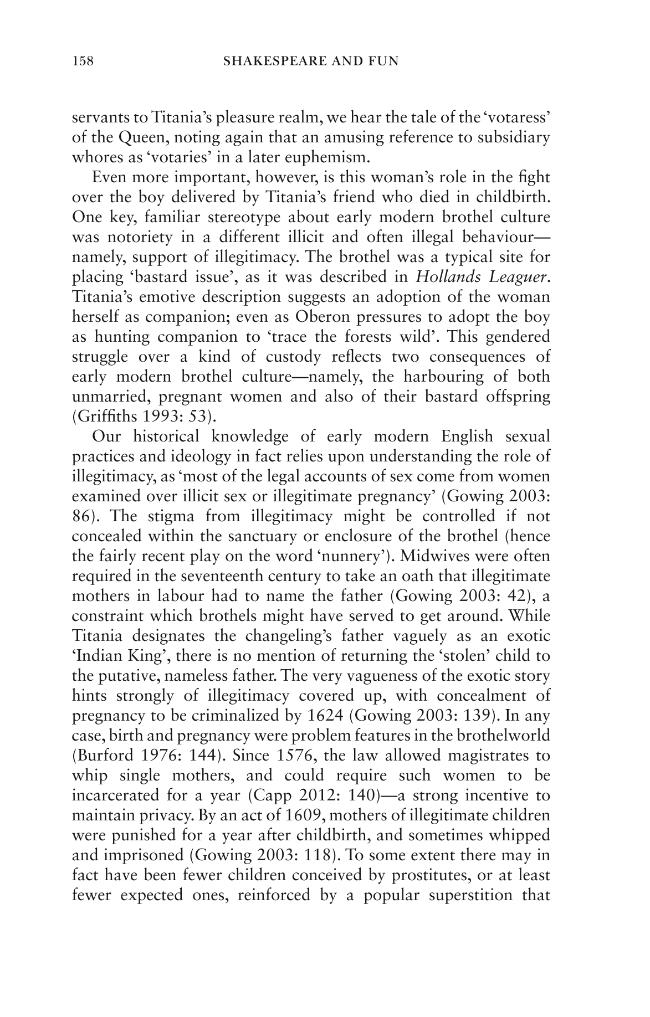 158 SHAKESPEARE AND FUN

servants to Titania's pleasure realm, we hear the tale of the 'votaress' of the Queen, noting again that an amusing reference to subsidiary whores as 'votaries' in a later euphemism.

Even more important, however, is this woman's role in the fight over the boy delivered by Titania's friend who died in childbirth. One key, familiar stereotype about early modern brothel culture was notoriety in a different illicit and often illegal behaviour—namely, support of illegitimacy. The brothel was a typical site for placing 'bastard issue', as it was described in Hollands Leaguer. Titania's emotive description suggests an adoption of the woman herself as companion; even as Oberon pressures to adopt the boy as hunting companion to 'trace the forests wild'. This gendered struggle over a kind of custody reflects two consequences of early modern brothel culture—namely, the harbouring of both unmarried, pregnant women and also of their bastard offspring (Griffiths 1993: 53).

Our historical knowledge of early modern English sexual practices and ideology in fact relies upon understanding the role of illegitimacy, as 'most of the legal accounts of sex come from women examined over illicit sex or illegitimate pregnancy' (Gowing 2003: 86). The stigma from illegitimacy might be controlled if not concealed within the sanctuary or enclosure of the brothel (hence the fairly recent play on the word 'nunnery'). Midwives were often required in the seventeenth century to take an oath that illegitimate mothers in labour had to name the father (Gowing 2003: 42), a constraint which brothels might have served to get around. While Titania designates the changeling's father vaguely as an exotic 'Indian King', there is no mention of returning the 'stolen' child to the putative, nameless father. The very vagueness of the exotic story hints strongly of illegitimacy covered up, with concealment of pregnancy to be criminalized by 1624 (Gowing 2003: 139). In any case, birth and pregnancy were problem features in the brothelworld (Burford 1976: 144). Since 1576, the law allowed magistrates to whip single mothers, and could require such women to be incarcerated for a year (Capp 2012: 140)—a strong incentive to maintain privacy. By an act of 1609, mothers of illegitimate children were punished for a year after childbirth, and sometimes whipped and imprisoned (Gowing 2003: 118). To some extent there may in fact have been fewer children conceived by prostitutes, or at least fewer expected ones, reinforced by a popular superstition that